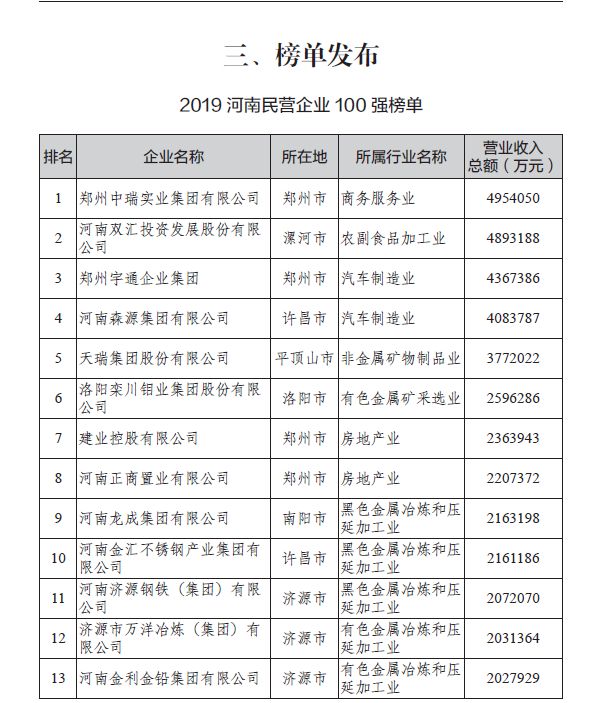 三、榜单发布

2019 河南民营企业 100 强榜单

| 排名 | 企业名称 | 所在地 | 所属行业名称 | 营业收入总额（万元） |
|---|---|---|---|---|
| 1 | 郑州中瑞实业集团有限公司 | 郑州市 | 商务服务业 | 4954050 |
| 2 | 河南双汇投资发展股份有限公司 | 漯河市 | 农副食品加工业 | 4893188 |
| 3 | 郑州宇通企业集团 | 郑州市 | 汽车制造业 | 4367386 |
| 4 | 河南森源集团有限公司 | 许昌市 | 汽车制造业 | 4083787 |
| 5 | 天瑞集团股份有限公司 | 平顶山市 | 非金属矿物制品业 | 3772022 |
| 6 | 洛阳栾川钼业集团股份有限公司 | 洛阳市 | 有色金属矿采选业 | 2596286 |
| 7 | 建业控股有限公司 | 郑州市 | 房地产业 | 2363943 |
| 8 | 河南正商置业有限公司 | 郑州市 | 房地产业 | 2207372 |
| 9 | 河南龙成集团有限公司 | 南阳市 | 黑色金属冶炼和压延加工业 | 2163198 |
| 10 | 河南金汇不锈钢产业集团有限公司 | 许昌市 | 黑色金属冶炼和压延加工业 | 2161186 |
| 11 | 河南济源钢铁（集团）有限公司 | 济源市 | 黑色金属冶炼和压延加工业 | 2072070 |
| 12 | 济源市万洋冶炼（集团）有限公司 | 济源市 | 有色金属冶炼和压延加工业 | 2031364 |
| 13 | 河南金利金铅集团有限公司 | 济源市 | 有色金属冶炼和压延加工业 | 2027929 |